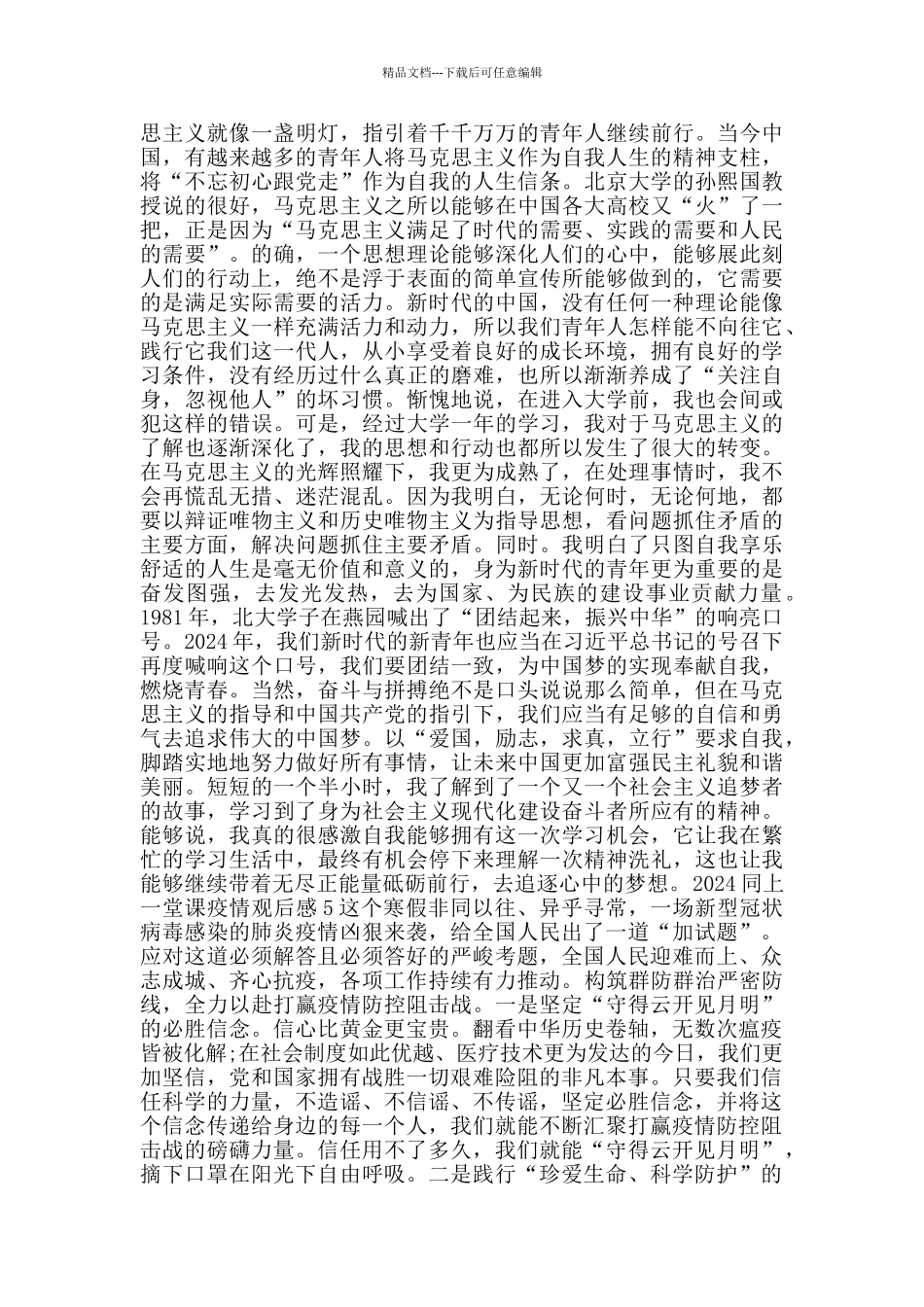 精品文档---下载后可任意编辑

思主义就像一盏明灯，指引着千千万万的青年人继续前行。当今中国，有越来越多的青年人将马克思主义作为自我人生的精神支柱，将“不忘初心跟党走”作为自我的人生信条。北京大学的孙熙国教授说的很好，马克思主义之所以能够在中国各大高校又“火”了一把，正是因为“马克思主义满足了时代的需要、实践的需要和人民的需要”。的确，一个思想理论能够深化人们的心中，能够展此刻人们的行动上，绝不是浮于表面的简单宣传所能够做到的，它需要的是满足实际需要的活力。新时代的中国，没有任何一种理论能像马克思主义一样充满活力和动力，所以我们青年人怎样能不向往它、践行它我们这一代人，从小享受着良好的成长环境，拥有良好的学习条件，没有经历过什么真正的磨难，也所以渐渐养成了“关注自身，忽视他人”的坏习惯。惭愧地说，在进入大学前，我也会间或犯这样的错误。可是，经过大学一年的学习，我对于马克思主义的了解也逐渐深化了，我的思想和行动也都所以发生了很大的转变。在马克思主义的光辉照耀下，我更为成熟了，在处理事情时，我不会再慌乱无措、迷茫混乱。因为我明白，无论何时，无论何地，都要以辩证唯物主义和历史唯物主义为指导思想，看问题抓住矛盾的主要方面，解决问题抓住主要矛盾。同时。我明白了只图自我享乐舒适的人生是毫无价值和意义的，身为新时代的青年更为重要的是奋发图强，去发光发热，去为国家、为民族的建设事业贡献力量。1981 年，北大学子在燕园喊出了“团结起来，振兴中华”的响亮口号。2024 年，我们新时代的新青年也应当在习近平总书记的号召下再度喊响这个口号，我们要团结一致，为中国梦的实现奉献自我，燃烧青春。当然，奋斗与拼搏绝不是口头说说那么简单，但在马克思主义的指导和中国共产党的指引下，我们应当有足够的自信和勇气去追求伟大的中国梦。以“爱国，励志，求真，立行”要求自我，脚踏实地地努力做好所有事情，让未来中国更加富强民主礼貌和谐美丽。短短的一个半小时，我了解到了一个又一个社会主义追梦者的故事，学习到了身为社会主义现代化建设奋斗者所应有的精神。能够说，我真的很感激自我能够拥有这一次学习机会，它让我在繁忙的学习生活中，最终有机会停下来理解一次精神洗礼，这也让我能够继续带着无尽正能量砥砺前行，去追逐心中的梦想。2024 同上一堂课疫情观后感 5 这个寒假非同以往、异乎寻常，一场新型冠状病毒感染的肺炎疫情凶狠来袭，给全国人民出了一道“加试题”。应对这道必须解答且必须答好的严峻考题，全国人民迎难而上、众志成城、齐心抗疫，各项工作持续有力推动。构筑群防群治严密防线，全力以赴打赢疫情防控阻击战。一是坚定“守得云开见月明”的必胜信念。信心比黄金更宝贵。翻看中华历史卷轴，无数次瘟疫皆被化解;在社会制度如此优越、医疗技术更为发达的今日，我们更加坚信，党和国家拥有战胜一切艰难险阻的非凡本事。只要我们信任科学的力量，不造谣、不信谣、不传谣，坚定必胜信念，并将这个信念传递给身边的每一个人，我们就能不断汇聚打赢疫情防控阻击战的磅礴力量。信任用不了多久，我们就能“守得云开见月明”，摘下口罩在阳光下自由呼吸。二是践行“珍爱生命、科学防护”的